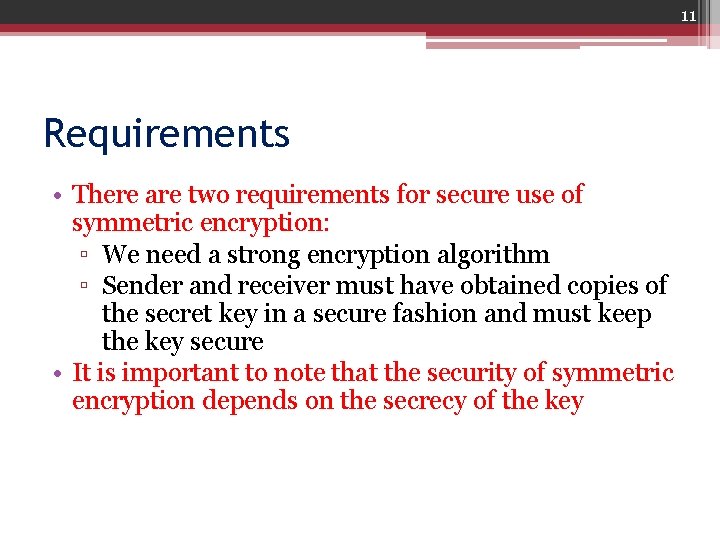 11

Requirements

• There are two requirements for secure use of symmetric encryption:
▫ We need a strong encryption algorithm
▫ Sender and receiver must have obtained copies of the secret key in a secure fashion and must keep the key secure
• It is important to note that the security of symmetric encryption depends on the secrecy of the key